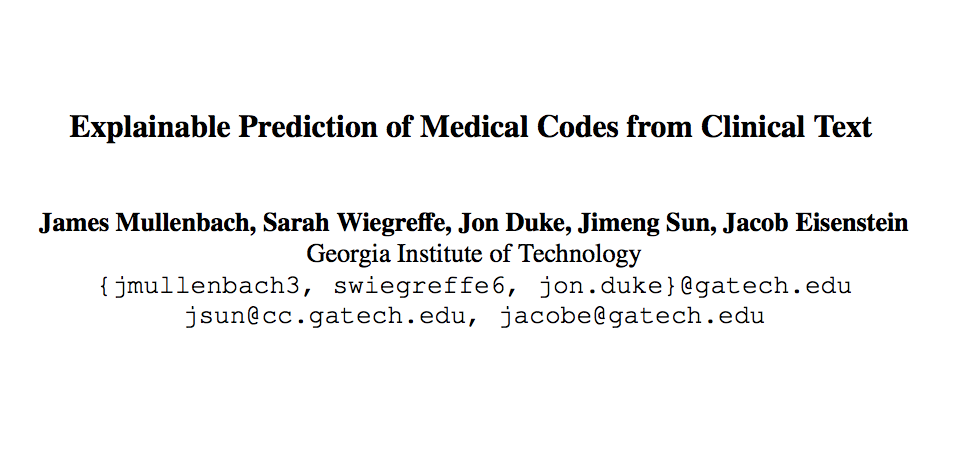 Explainable Prediction of Medical Codes from Clinical Text

James Mullenbach, Sarah Wiegreffe, Jon Duke, Jimeng Sun, Jacob Eisenstein
Georgia Institute of Technology
{jmullenbach3, swiegreffe6, jon.duke}@gatech.edu
jsun@cc.gatech.edu, jacobe@gatech.edu